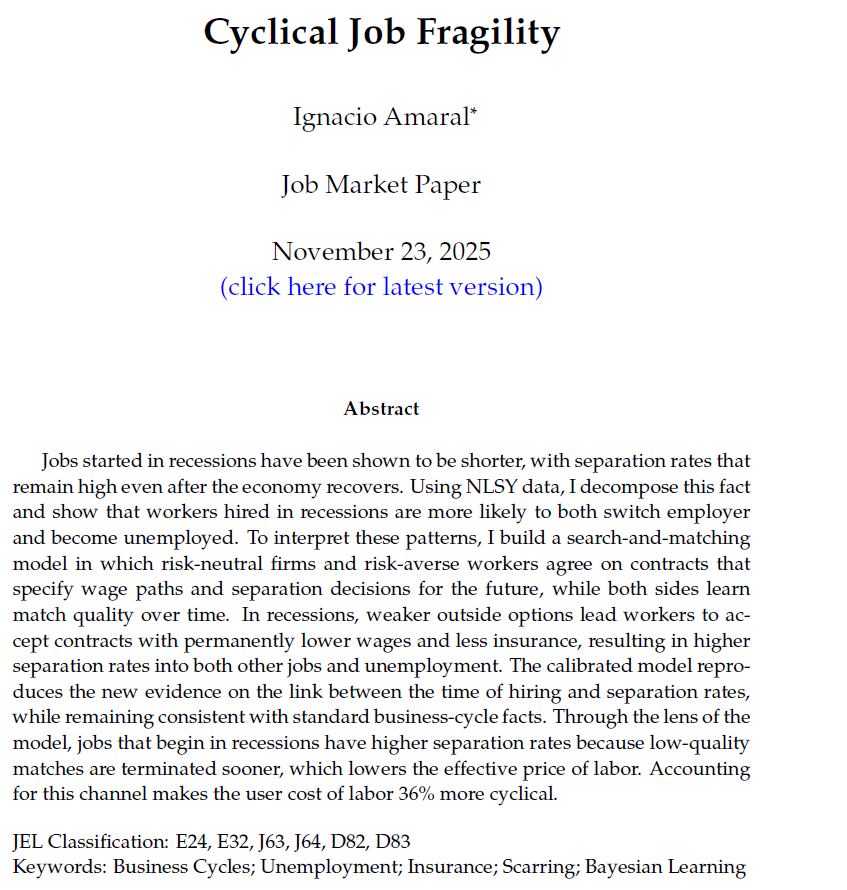 Cyclical Job Fragility

Ignacio Amaral*

Job Market Paper

November 23, 2025
(click here for latest version)

Abstract

Jobs started in recessions have been shown to be shorter, with separation rates that remain high even after the economy recovers. Using NLSY data, I decompose this fact and show that workers hired in recessions are more likely to both switch employer and become unemployed. To interpret these patterns, I build a search-and-matching model in which risk-neutral firms and risk-averse workers agree on contracts that specify wage paths and separation decisions for the future, while both sides learn match quality over time. In recessions, weaker outside options lead workers to accept contracts with permanently lower wages and less insurance, resulting in higher separation rates into both other jobs and unemployment. The calibrated model reproduces the new evidence on the link between the time of hiring and separation rates, while remaining consistent with standard business-cycle facts. Through the lens of the model, jobs that begin in recessions have higher separation rates because low-quality matches are terminated sooner, which lowers the effective price of labor. Accounting for this channel makes the user cost of labor 36% more cyclical.

JEL Classification: E24, E32, J63, J64, D82, D83
Keywords: Business Cycles; Unemployment; Insurance; Scarring; Bayesian Learning